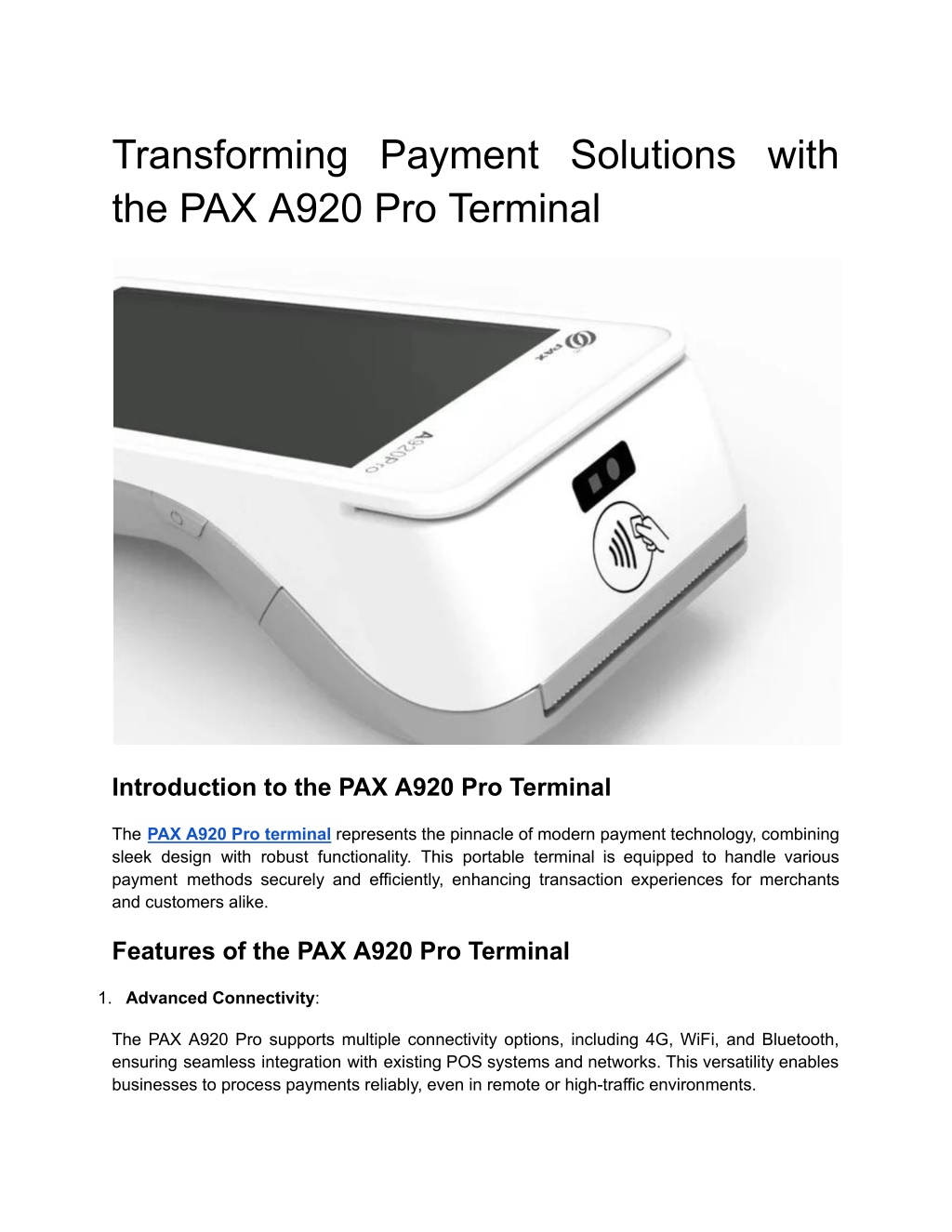 Transforming Payment Solutions with the PAX A920 Pro Terminal

PAX

A920Pro

Introduction to the PAX A920 Pro Terminal

The PAX A920 Pro terminal represents the pinnacle of modern payment technology, combining sleek design with robust functionality. This portable terminal is equipped to handle various payment methods securely and efficiently, enhancing transaction experiences for merchants and customers alike.

Features of the PAX A920 Pro Terminal

1. Advanced Connectivity:

The PAX A920 Pro supports multiple connectivity options, including 4G, WiFi, and Bluetooth, ensuring seamless integration with existing POS systems and networks. This versatility enables businesses to process payments reliably, even in remote or high-traffic environments.